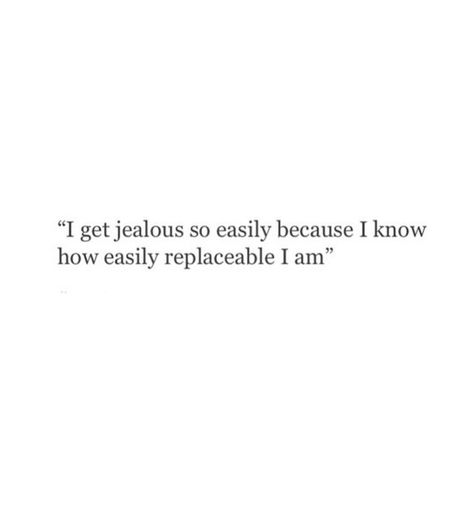 “I get jealous so easily because I know how easily replaceable I am”